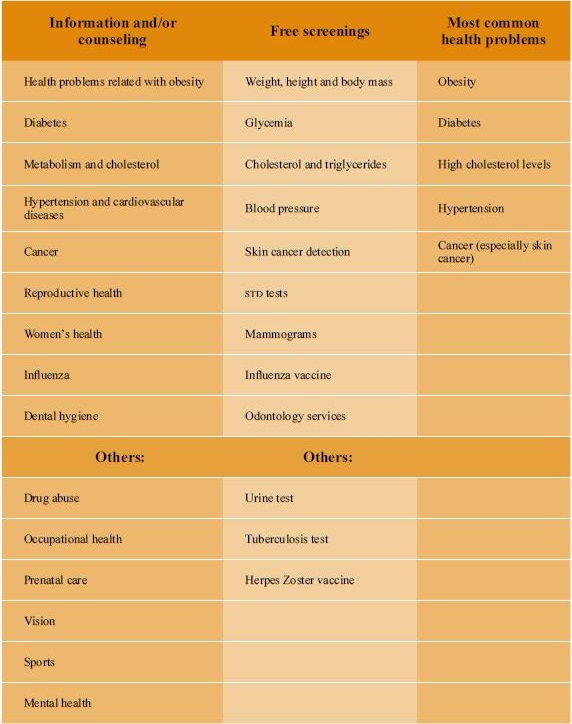 | Information and/or counseling | Free screenings | Most common health problems |
|---|---|---|
| Health problems related with obesity | Weight, height and body mass | Obesity |
| Diabetes | Glycemia | Diabetes |
| Metabolism and cholesterol | Cholesterol and triglycerides | High cholesterol levels |
| Hypertension and cardiovascular diseases | Blood pressure | Hypertension |
| Cancer | Skin cancer detection | Cancer (especially skin cancer) |
| Reproductive health | STD tests | |
| Women's health | Mammograms | |
| Influenza | Influenza vaccine | |
| Dental hygiene | Odontology services | |
| **Others:** | **Others:** | |
| Drug abuse | Urine test | |
| Occupational health | Tuberculosis test | |
| Prenatal care | Herpes Zoster vaccine | |
| Vision | | |
| Sports | | |
| Mental health | | |